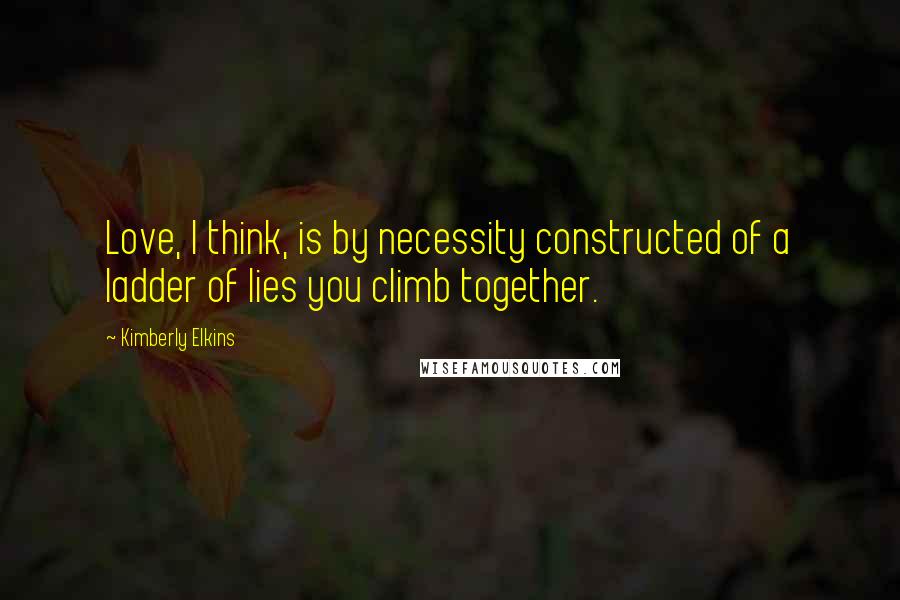 Love, I think, is by necessity constructed of a ladder of lies you climb together.

~ Kimberly Elkins

WISEFAMOUSQUOTES.COM